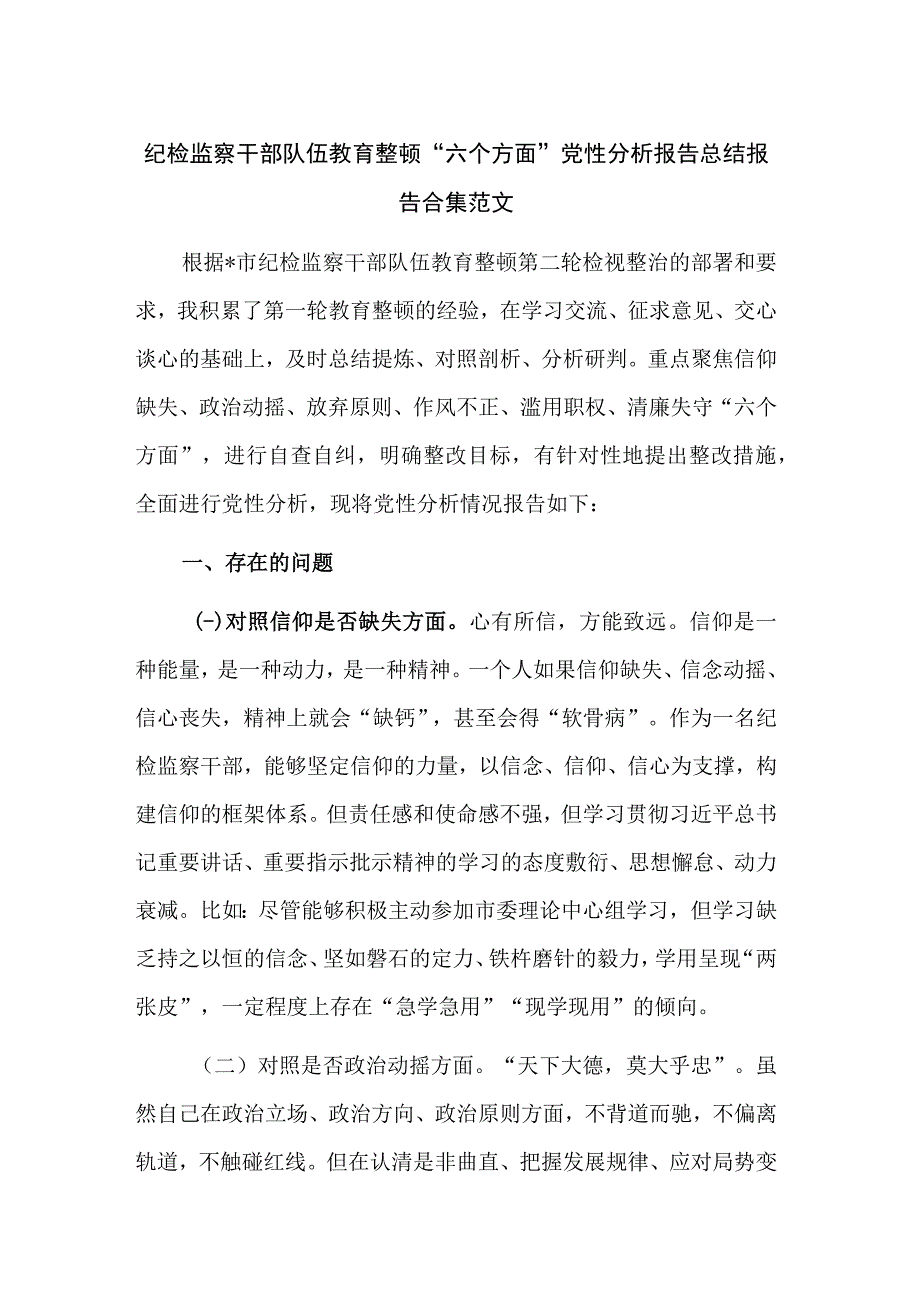 纪检监察干部队伍教育整顿“六个方面”党性分析报告总结报告合集范文

根据*市纪检监察干部队伍教育整顿第二轮检视整治的部署和要求，我积累了第一轮教育整顿的经验，在学习交流、征求意见、交心谈心的基础上，及时总结提炼、对照剖析、分析研判。重点聚焦信仰缺失、政治动摇、放弃原则、作风不正、滥用职权、清廉失守“六个方面”，进行自查自纠，明确整改目标，有针对性地提出整改措施，全面进行党性分析，现将党性分析情况报告如下：

一、存在的问题

(一)对照信仰是否缺失方面。心有所信，方能致远。信仰是一种能量，是一种动力，是一种精神。一个人如果信仰缺失、信念动摇、信心丧失，精神上就会“缺钙”，甚至会得“软骨病”。作为一名纪检监察干部，能够坚定信仰的力量，以信念、信仰、信心为支撑，构建信仰的框架体系。但责任感和使命感不强，但学习贯彻习近平总书记重要讲话、重要指示批示精神的学习的态度敷衍、思想懈怠、动力衰减。比如：尽管能够积极主动参加市委理论中心组学习，但学习缺乏持之以恒的信念、坚如磐石的定力、铁杵磨针的毅力，学用呈现“两张皮”，一定程度上存在“急学急用”“现学现用”的倾向。

（二）对照是否政治动摇方面。“天下大德，莫大乎忠”。虽然自己在政治立场、政治方向、政治原则方面，不背道而驰，不偏离轨道，不触碰红线。但在认清是非曲直、把握发展规律、应对局势变